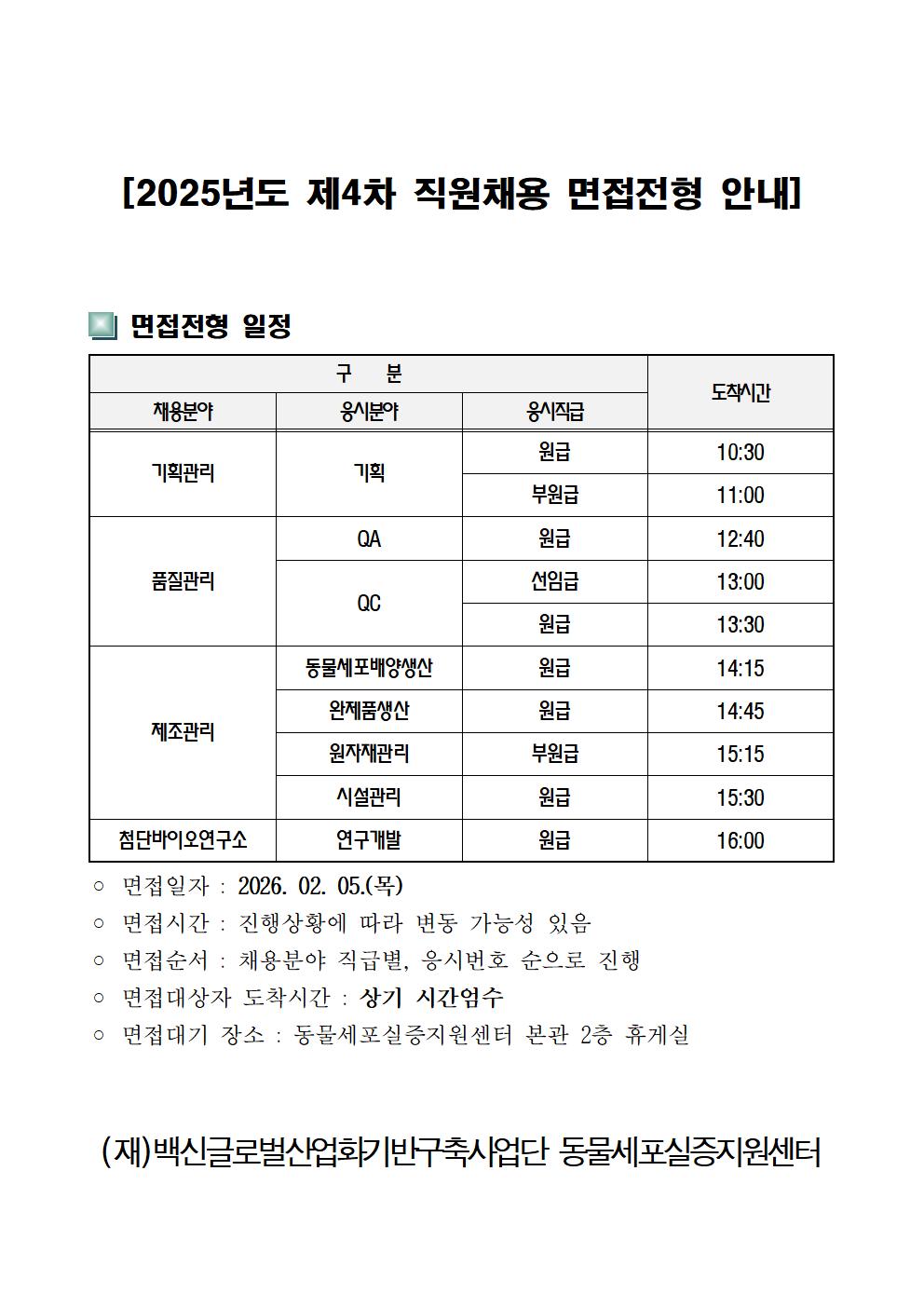 [2025년도 제4차 직원채용 면접전형 안내]

면접전형 일정

| 구 분 | | | 도착시간 |
|---|---|---|---|
| 채용분야 | 응시분야 | 응시직급 | |
| 기획관리 | 기획 | 원급 | 10:30 |
| | | 부원급 | 11:00 |
| 품질관리 | QA | 원급 | 12:40 |
| | QC | 선임급 | 13:00 |
| | | 원급 | 13:30 |
| 제조관리 | 동물세포배양생산 | 원급 | 14:15 |
| | 완제품생산 | 원급 | 14:45 |
| | 원자재관리 | 부원급 | 15:15 |
| | 시설관리 | 원급 | 15:30 |
| 첨단바이오연구소 | 연구개발 | 원급 | 16:00 |

○ 면접일자 : 2026. 02. 05.(목)
○ 면접시간 : 진행상황에 따라 변동 가능성 있음
○ 면접순서 : 채용분야 직급별, 응시번호 순으로 진행
○ 면접대상자 도착시간 : 상기 시간엄수
○ 면접대기 장소 : 동물세포실증지원센터 본관 2층 휴게실

(재)백신글로벌산업화기반구축사업단 동물세포실증지원센터